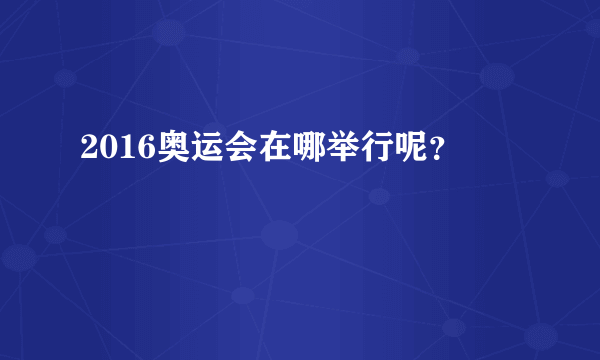 2016奥运会在哪举行呢？